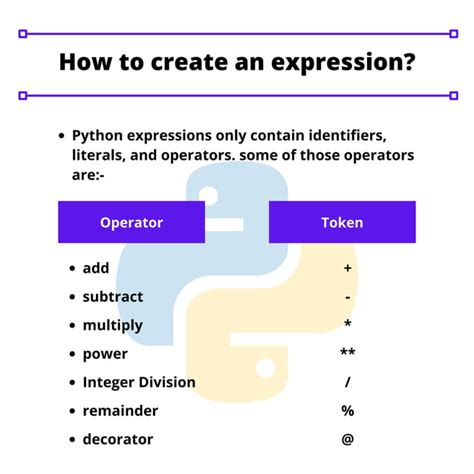 How to create an expression?

• Python expressions only contain identifiers, literals, and operators. some of those operators are:-

| Operator | Token |
|---|---|
| • add | + |
| • subtract | - |
| • multiply | * |
| • power | ** |
| • Integer Division | / |
| • remainder | % |
| • decorator | @ |